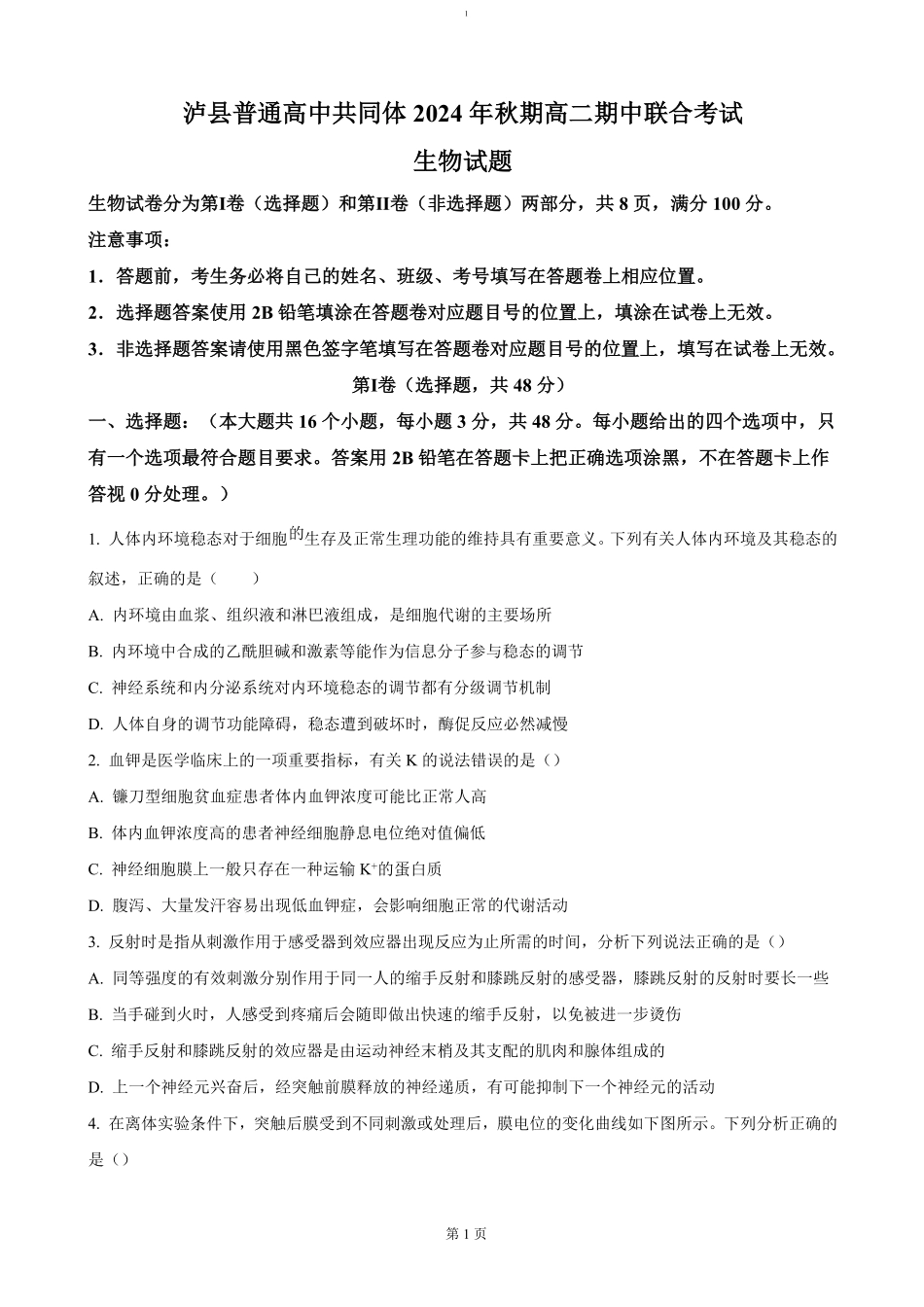 泸县普通高中共同体 2024 年秋期高二期中联合考试
生物试题

生物试卷分为第I卷（选择题）和第II卷（非选择题）两部分，共 8 页，满分 100 分。

注意事项：

1．答题前，考生务必将自己的姓名、班级、考号填写在答题卷上相应位置。

2．选择题答案使用 2B 铅笔填涂在答题卷对应题目号的位置上，填涂在试卷上无效。

3．非选择题答案请使用黑色签字笔填写在答题卷对应题目号的位置上，填写在试卷上无效。

第I卷（选择题，共 48 分）

一、选择题：（本大题共 16 个小题，每小题 3 分，共 48 分。每小题给出的四个选项中，只有一个选项最符合题目要求。答案用 2B 铅笔在答题卡上把正确选项涂黑，不在答题卡上作答视 0 分处理。）

1. 人体内环境稳态对于细胞的生存及正常生理功能的维持具有重要意义。下列有关人体内环境及其稳态的叙述，正确的是（ ）

A. 内环境由血浆、组织液和淋巴液组成，是细胞代谢的主要场所

B. 内环境中合成的乙酰胆碱和激素等能作为信息分子参与稳态的调节

C. 神经系统和内分泌系统对内环境稳态的调节都有分级调节机制

D. 人体自身的调节功能障碍，稳态遭到破坏时，酶促反应必然减慢

2. 血钾是医学临床上的一项重要指标，有关 K 的说法错误的是（）

A. 镰刀型细胞贫血症患者体内血钾浓度可能比正常人高

B. 体内血钾浓度高的患者神经细胞静息电位绝对值偏低

C. 神经细胞膜上一般只存在一种运输 $K^+$的蛋白质

D. 腹泻、大量发汗容易出现低血钾症，会影响细胞正常的代谢活动

3. 反射时是指从刺激作用于感受器到效应器出现反应为止所需的时间，分析下列说法正确的是（）

A. 同等强度的有效刺激分别作用于同一人的缩手反射和膝跳反射的感受器，膝跳反射的反射时要长一些

B. 当手碰到火时，人感受到疼痛后会随即做出快速的缩手反射，以免被进一步烫伤

C. 缩手反射和膝跳反射的效应器是由运动神经末梢及其支配的肌肉和腺体组成的

D. 上一个神经元兴奋后，经突触前膜释放的神经递质，有可能抑制下一个神经元的活动

4. 在离体实验条件下，突触后膜受到不同刺激或处理后，膜电位的变化曲线如下图所示。下列分析正确的是（）

第 1 页